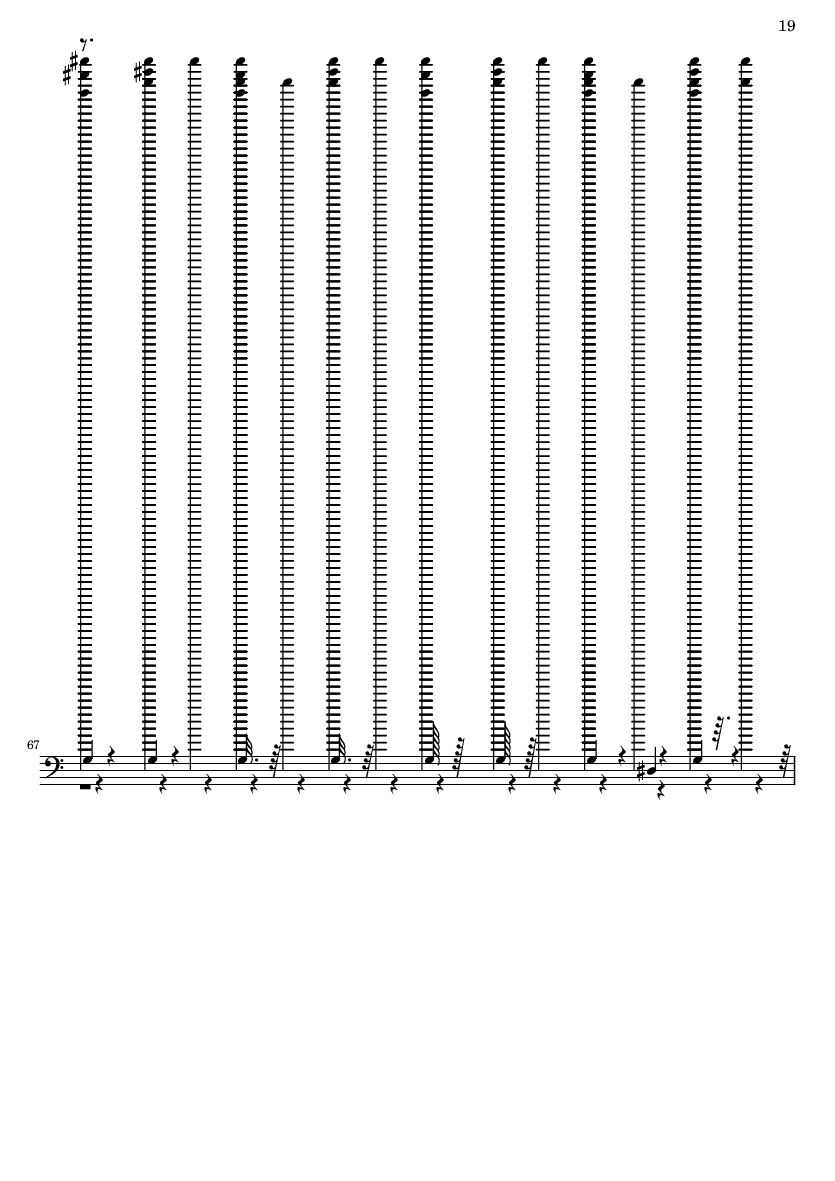 19

67